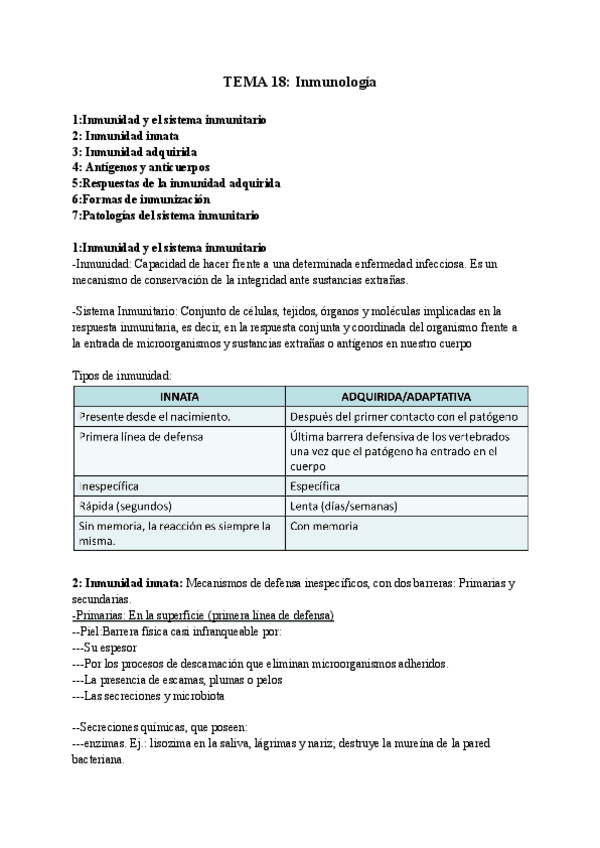 TEMA 18: Inmunología

1:Inmunidad y el sistema inmunitario
2: Inmunidad innata
3: Inmunidad adquirida
4: Antígenos y anticuerpos
5:Respuestas de la inmunidad adquirida
6:Formas de inmunización
7:Patologías del sistema inmunitario

1:Inmunidad y el sistema inmunitario
-Inmunidad: Capacidad de hacer frente a una determinada enfermedad infecciosa. Es un mecanismo de conservación de la integridad ante sustancias extrañas.

-Sistema Inmunitario: Conjunto de células, tejidos, órganos y moléculas implicadas en la respuesta inmunitaria, es decir, en la respuesta conjunta y coordinada del organismo frente a la entrada de microorganismos y sustancias extrañas o antígenos en nuestro cuerpo

Tipos de inmunidad:

| INNATA | ADQUIRIDA/ADAPTATIVA |
|---|---|
| Presente desde el nacimiento. | Después del primer contacto con el patógeno |
| Primera línea de defensa | Última barrera defensiva de los vertebrados una vez que el patógeno ha entrado en el cuerpo |
| Inespecífica | Específica |
| Rápida (segundos) | Lenta (días/semanas) |
| Sin memoria, la reacción es siempre la misma. | Con memoria |

2: Inmunidad innata: Mecanismos de defensa inespecíficos, con dos barreras: Primarias y secundarias.
-Primarias: En la superficie (primera línea de defensa)
--Piel:Barrera física casi infranqueable por:
---Su espesor
---Por los procesos de descamación que eliminan microorganismos adheridos.
---La presencia de escamas, plumas o pelos
---Las secreciones y microbiota

--Secreciones químicas, que poseen:
---enzimas. Ej.: lisozima en la saliva, lágrimas y nariz; destruye la mureína de la pared bacteriana.